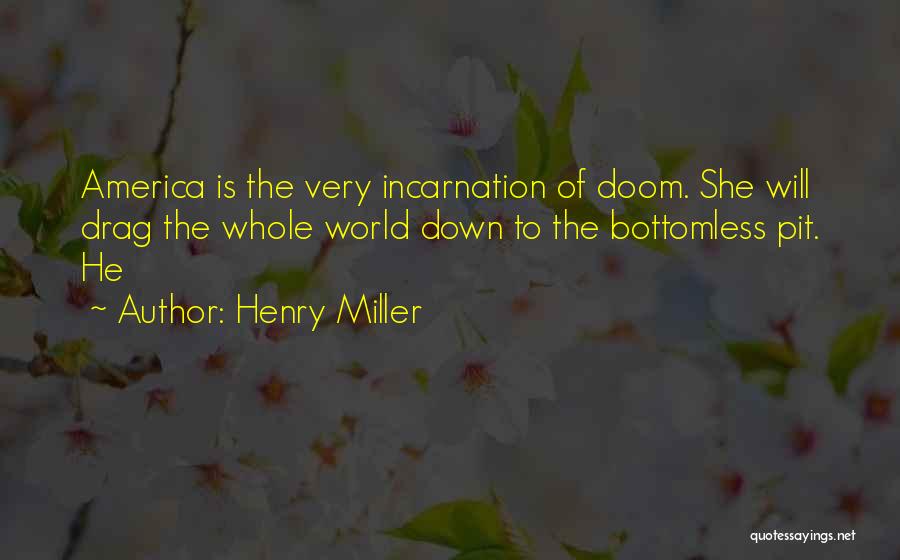 America is the very incarnation of doom. She will drag the whole world down to the bottomless pit. He

~ Author: Henry Miller

quotessayings.net